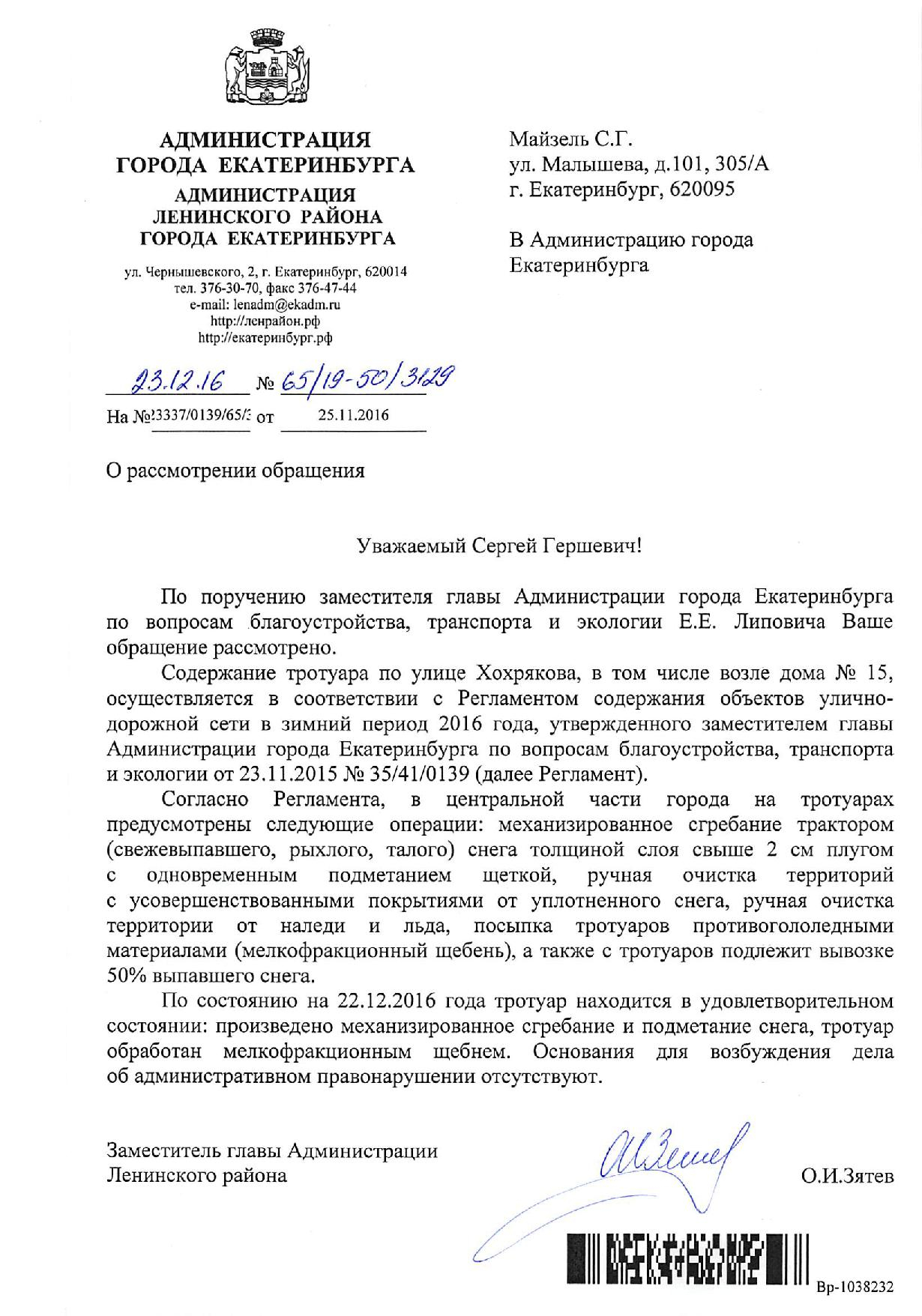 АДМИНИСТРАЦИЯ ГОРОДА ЕКАТЕРИНБУРГА
АДМИНИСТРАЦИЯ ЛЕНИНСКОГО РАЙОНА ГОРОДА ЕКАТЕРИНБУРГА

ул. Чернышевского, 2, г. Екатеринбург, 620014
тел. 376-30-70, факс 376-47-44
e-mail: lenadm@ekadm.ru
http://ленрайон.рф
http://екатеринбург.рф

23.12.16 № 65/19-50/3129
На №23337/0139/65/3 от 25.11.2016

Майзель С.Г.
ул. Малышева, д.101, 305/А
г. Екатеринбург, 620095

В Администрацию города Екатеринбурга

О рассмотрении обращения

Уважаемый Сергей Гершевич!

По поручению заместителя главы Администрации города Екатеринбурга по вопросам благоустройства, транспорта и экологии Е.Е. Липовича Ваше обращение рассмотрено.

Содержание тротуара по улице Хохрякова, в том числе возле дома № 15, осуществляется в соответствии с Регламентом содержания объектов улично-дорожной сети в зимний период 2016 года, утвержденного заместителем главы Администрации города Екатеринбурга по вопросам благоустройства, транспорта и экологии от 23.11.2015 № 35/41/0139 (далее Регламент).

Согласно Регламента, в центральной части города на тротуарах предусмотрены следующие операции: механизированное сгребание трактором (свежевыпавшего, рыхлого, талого) снега толщиной слоя свыше 2 см плугом с одновременным подметанием щеткой, ручная очистка территорий с усовершенствованными покрытиями от уплотненного снега, ручная очистка территории от наледи и льда, посыпка тротуаров противогололедными материалами (мелкофракционный щебень), а также с тротуаров подлежит вывозке 50% выпавшего снега.

По состоянию на 22.12.2016 года тротуар находится в удовлетворительном состоянии: произведено механизированное сгребание и подметание снега, тротуар обработан мелкофракционным щебнем. Основания для возбуждения дела об административном правонарушении отсутствуют.

Заместитель главы Администрации
Ленинского района
О.И.Зятев

Вр-1038232